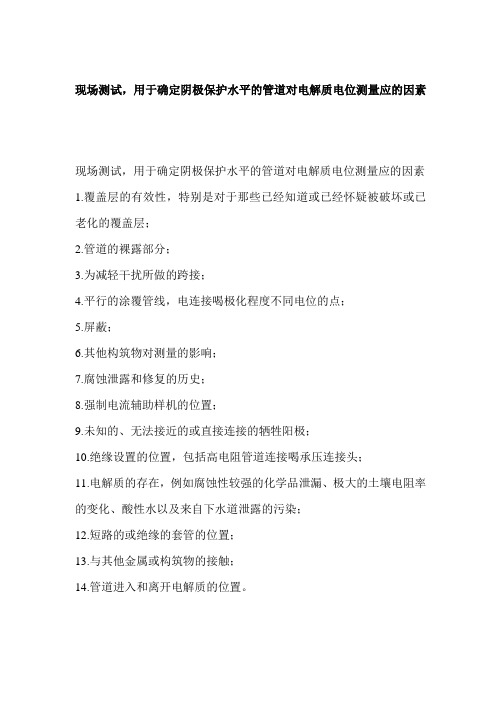 现场测试，用于确定阴极保护水平的管道对电解质电位测量应的因素

现场测试，用于确定阴极保护水平的管道对电解质电位测量应的因素

1.覆盖层的有效性，特别是对于那些已经知道或已经怀疑被破坏或已老化的覆盖层；

2.管道的裸露部分；

3.为减轻干扰所做的跨接；

4.平行的涂覆管线，电连接喝极化程度不同电位的点；

5.屏蔽；

6.其他构筑物对测量的影响；

7.腐蚀泄露和修复的历史；

8.强制电流辅助样机的位置；

9.未知的、无法接近的或直接连接的牺牲阳极；

10.绝缘设置的位置，包括高电阻管道连接喝承压连接头；

11.电解质的存在，例如腐蚀性较强的化学品泄漏、极大的土壤电阻率的变化、酸性水以及来自下水道泄露的污染；

12.短路的或绝缘的套管的位置；

13.与其他金属或构筑物的接触；

14.管道进入和离开电解质的位置。